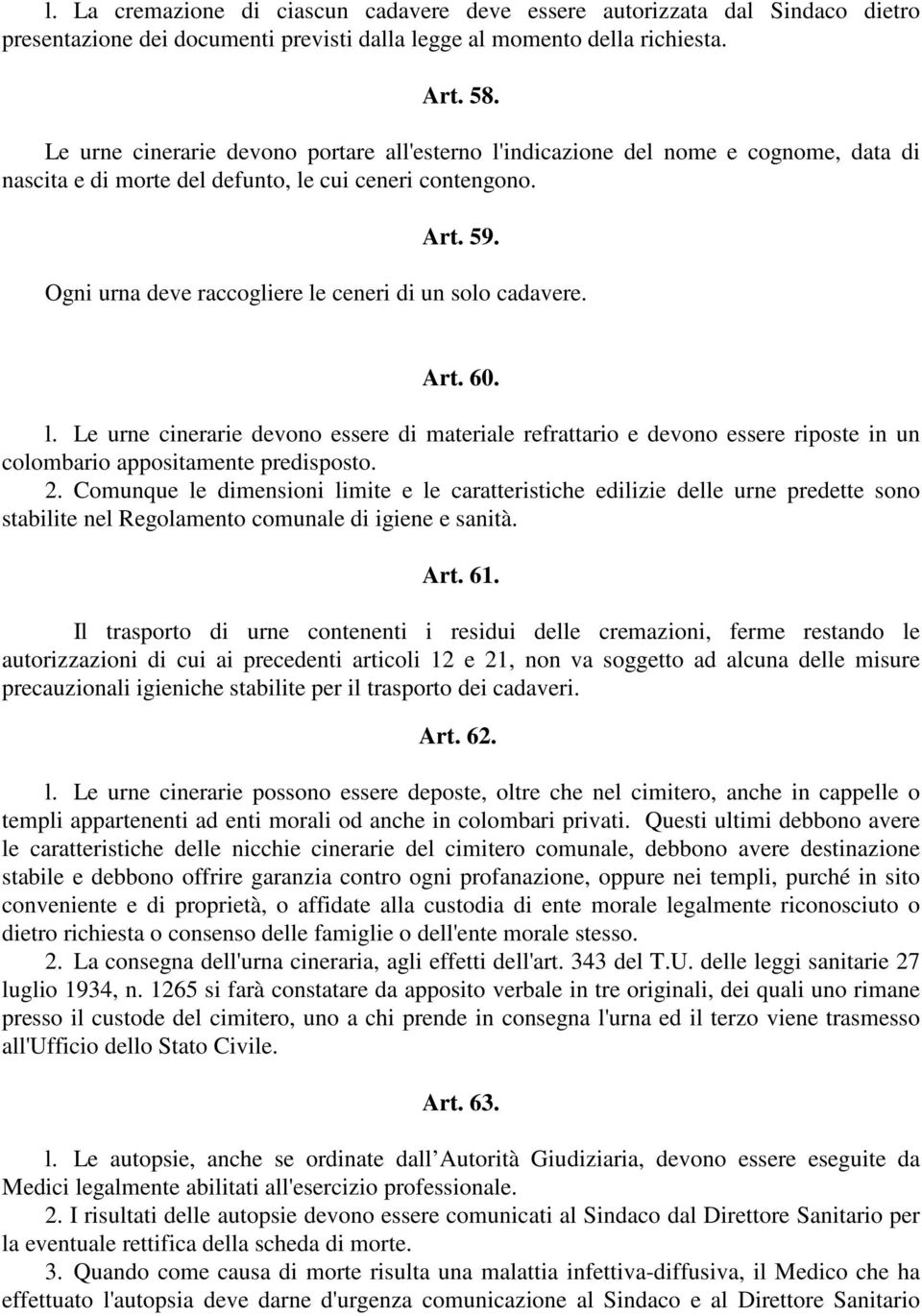 l. La cremazione di ciascun cadavere deve essere autorizzata dal Sindaco dietro presentazione dei documenti previsti dalla legge al momento della richiesta.

Art. 58.

Le urne cinerarie devono portare all'esterno l'indicazione del nome e cognome, data di nascita e di morte del defunto, le cui ceneri contengono.

Art. 59.

Ogni urna deve raccogliere le ceneri di un solo cadavere.

Art. 60.

l. Le urne cinerarie devono essere di materiale refrattario e devono essere riposte in un colombario appositamente predisposto.
2. Comunque le dimensioni limite e le caratteristiche edilizie delle urne predette sono stabilite nel Regolamento comunale di igiene e sanità.

Art. 61.

Il trasporto di urne contenenti i residui delle cremazioni, ferme restando le autorizzazioni di cui ai precedenti articoli 12 e 21, non va soggetto ad alcuna delle misure precauzionali igieniche stabilite per il trasporto dei cadaveri.

Art. 62.

l. Le urne cinerarie possono essere deposte, oltre che nel cimitero, anche in cappelle o templi appartenenti ad enti morali od anche in colombari privati. Questi ultimi debbono avere le caratteristiche delle nicchie cinerarie del cimitero comunale, debbono avere destinazione stabile e debbono offrire garanzia contro ogni profanazione, oppure nei templi, purché in sito conveniente e di proprietà, o affidate alla custodia di ente morale legalmente riconosciuto o dietro richiesta o consenso delle famiglie o dell'ente morale stesso.
2. La consegna dell'urna cineraria, agli effetti dell'art. 343 del T.U. delle leggi sanitarie 27 luglio 1934, n. 1265 si farà constatare da apposito verbale in tre originali, dei quali uno rimane presso il custode del cimitero, uno a chi prende in consegna l'urna ed il terzo viene trasmesso all'Ufficio dello Stato Civile.

Art. 63.

l. Le autopsie, anche se ordinate dall Autorità Giudiziaria, devono essere eseguite da Medici legalmente abilitati all'esercizio professionale.
2. I risultati delle autopsie devono essere comunicati al Sindaco dal Direttore Sanitario per la eventuale rettifica della scheda di morte.
3. Quando come causa di morte risulta una malattia infettiva-diffusiva, il Medico che ha effettuato l'autopsia deve darne d'urgenza comunicazione al Sindaco e al Direttore Sanitario